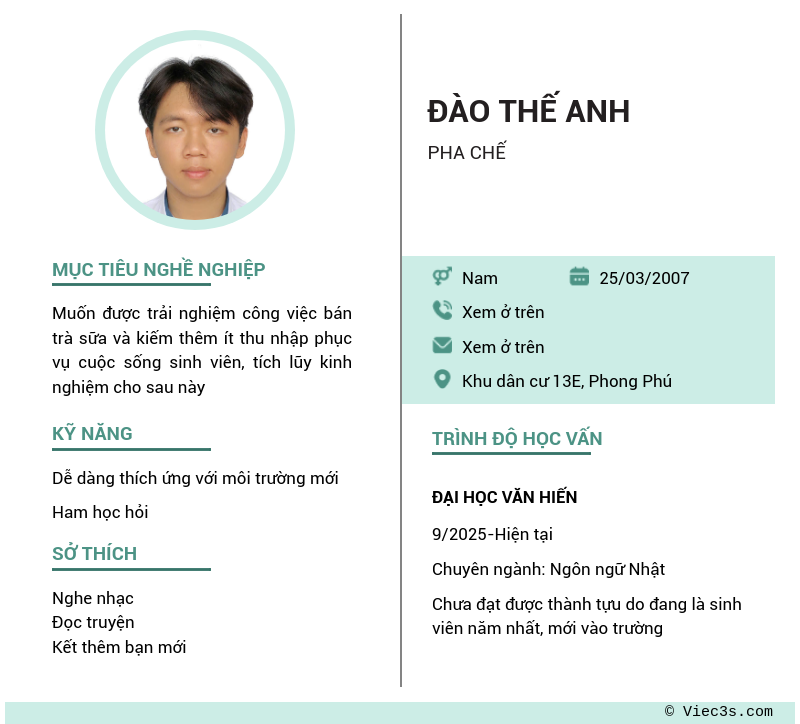 MỤC TIÊU NGHỀ NGHIỆP

Muốn được trải nghiệm công việc bán trà sữa và kiếm thêm ít thu nhập phục vụ cuộc sống sinh viên, tích lũy kinh nghiệm cho sau này

KỸ NĂNG

Dễ dàng thích ứng với môi trường mới

Ham học hỏi

SỞ THÍCH

Nghe nhạc
Đọc truyện
Kết thêm bạn mới

ĐÀO THẾ ANH

PHA CHẾ

Nam
25/03/2007
Xem ở trên
Xem ở trên
Khu dân cư 13E, Phong Phú

TRÌNH ĐỘ HỌC VẤN

ĐẠI HỌC VĂN HIẾN

9/2025-Hiện tại

Chuyên ngành: Ngôn ngữ Nhật

Chưa đạt được thành tựu do đang là sinh viên năm nhất, mới vào trường

© Viec3s.com